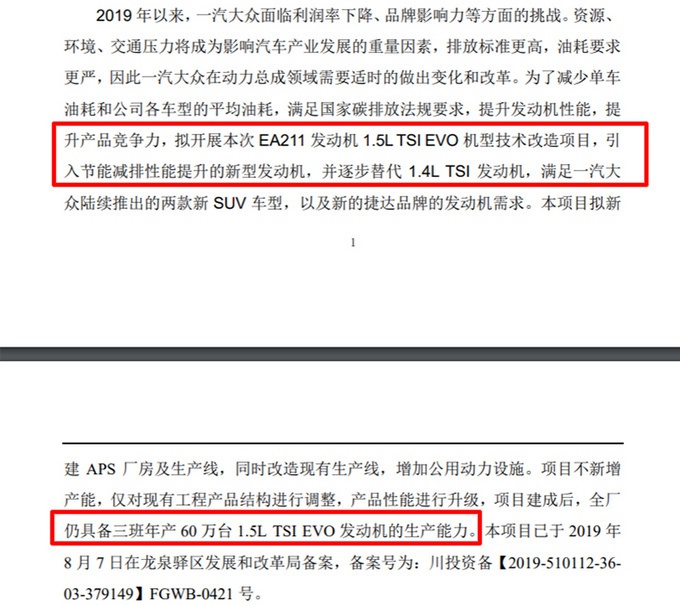 2019 年以来，一汽大众面临利润率下降、品牌影响力等方面的挑战。资源、环境、交通压力将成为影响汽车产业发展的重量因素，排放标准更高，油耗要求更严，因此一汽大众在动力总成领域需要适时的做出变化和改革。为了减少单车油耗和公司各车型的平均油耗，满足国家碳排放法规要求，提升发动机性能，提升产品竞争力，拟开展本次 EA211 发动机 1.5L TSI EVO 机型技术改造项目，引入节能减排性能提升的新型发动机，并逐步替代 1.4L TSI 发动机，满足一汽大众陆续推出的两款新 SUV 车型，以及新的捷达品牌的发动机需求。本项目拟新

1

建 APS 厂房及生产线，同时改造现有生产线，增加公用动力设施。项目不新增产能，仅对现有工程产品结构进行调整，产品性能进行升级，项目建成后，全厂仍具备三班年产 60 万台 1.5L TSI EVO 发动机的生产能力。本项目已于 2019 年 8 月 7 日在龙泉驿区发展和改革局备案，备案号为：川投资备【2019-510112-36-03-379149】FGWB-0421 号。